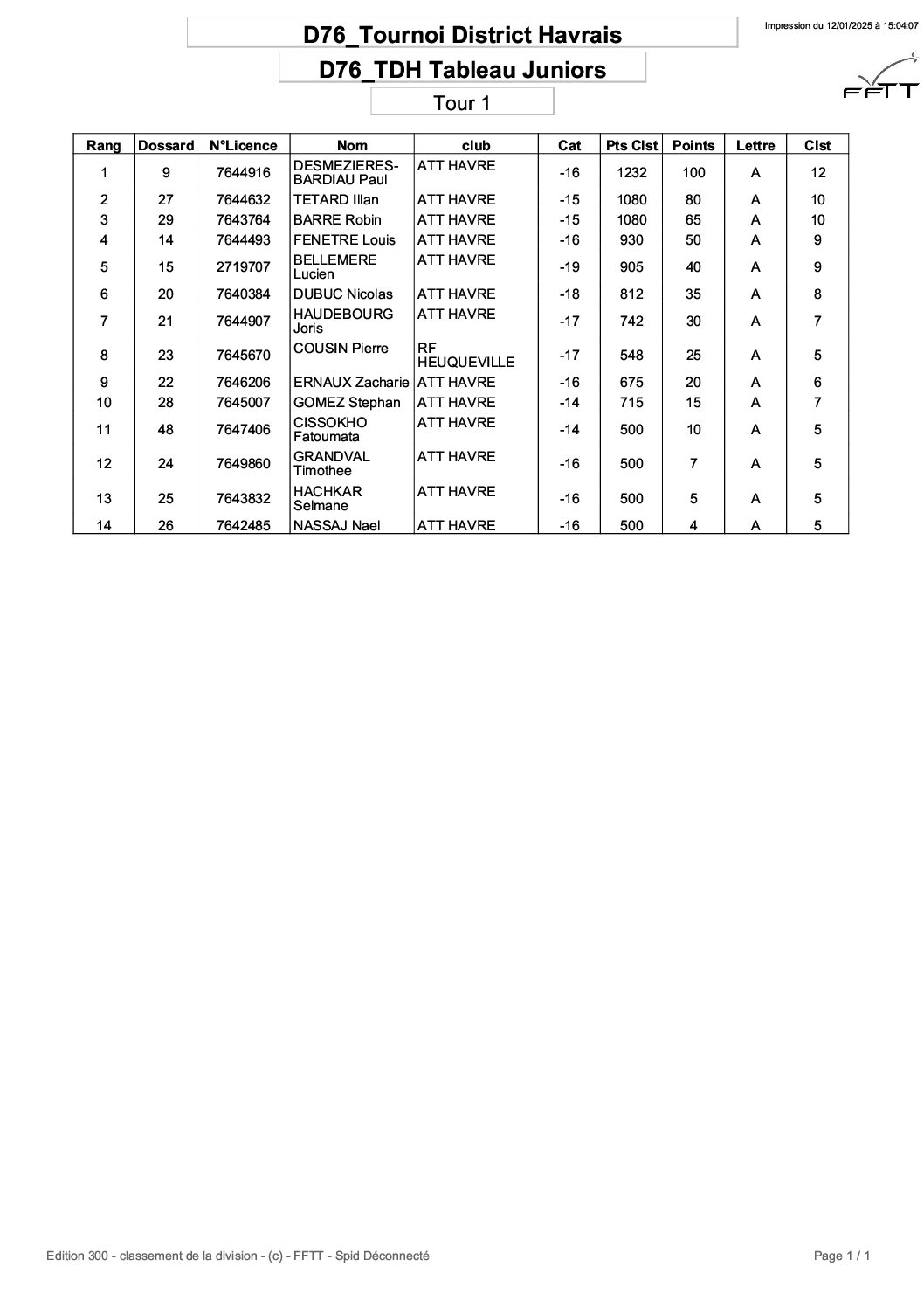 D76_Tournoi District Havrais

Impression du 12/01/2025 à 15:04:07

D76_TDH Tableau Juniors

FFTT

Tour 1

| Rang | Dossard | N°Licence | Nom | club | Cat | Pts Clst | Points | Lettre | Clst |
|---|---|---|---|---|---|---|---|---|---|
| 1 | 9 | 7644916 | DESMEZIERES-BARDIAU Paul | ATT HAVRE | -16 | 1232 | 100 | A | 12 |
| 2 | 27 | 7644632 | TETARD Illan | ATT HAVRE | -15 | 1080 | 80 | A | 10 |
| 3 | 29 | 7643764 | BARRE Robin | ATT HAVRE | -15 | 1080 | 65 | A | 10 |
| 4 | 14 | 7644493 | FENETRE Louis | ATT HAVRE | -16 | 930 | 50 | A | 9 |
| 5 | 15 | 2719707 | BELLEMERE Lucien | ATT HAVRE | -19 | 905 | 40 | A | 9 |
| 6 | 20 | 7640384 | DUBUC Nicolas | ATT HAVRE | -18 | 812 | 35 | A | 8 |
| 7 | 21 | 7644907 | HAUDEBOURG Joris | ATT HAVRE | -17 | 742 | 30 | A | 7 |
| 8 | 23 | 7645670 | COUSIN Pierre | RF HEUQUEVILLE | -17 | 548 | 25 | A | 5 |
| 9 | 22 | 7646206 | ERNAUX Zacharie | ATT HAVRE | -16 | 675 | 20 | A | 6 |
| 10 | 28 | 7645007 | GOMEZ Stephan | ATT HAVRE | -14 | 715 | 15 | A | 7 |
| 11 | 48 | 7647406 | CISSOKHO Fatoumata | ATT HAVRE | -14 | 500 | 10 | A | 5 |
| 12 | 24 | 7649860 | GRANDVAL Timothee | ATT HAVRE | -16 | 500 | 7 | A | 5 |
| 13 | 25 | 7643832 | HACHKAR Selmane | ATT HAVRE | -16 | 500 | 5 | A | 5 |
| 14 | 26 | 7642485 | NASSAJ Nael | ATT HAVRE | -16 | 500 | 4 | A | 5 |

Edition 300 - classement de la division - (c) - FFTT - Spid Déconnecté

Page 1 / 1